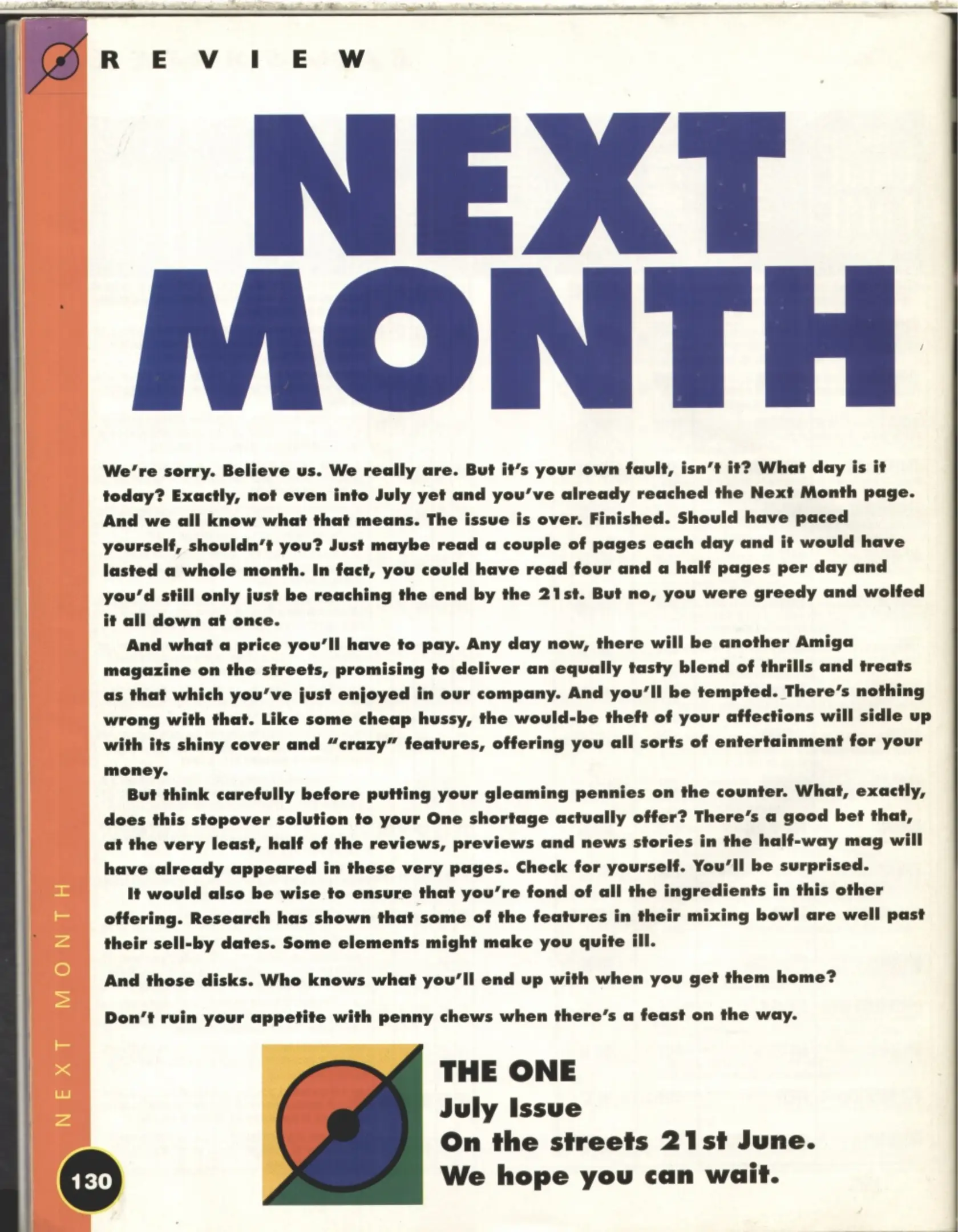 REVIEW

NEXT MONTH

We're sorry. Believe us. We really are. But it's your own fault, isn't it? What day is it today? Exactly, not even into July yet and you've already reached the Next Month page. And we all know what that means. The issue is over. Finished. Should have paced yourself, shouldn't you? Just maybe read a couple of pages each day and it would have lasted a whole month. In fact, you could have read four and a half pages per day and you'd still only just be reaching the end by the 21st. But no, you were greedy and wolfed it all down at once.

And what a price you'll have to pay. Any day now, there will be another Amiga magazine on the streets, promising to deliver an equally tasty blend of thrills and treats as that which you've just enjoyed in our company. And you'll be tempted. There's nothing wrong with that. Like some cheap hussy, the would-be theft of your affections will sidle up with its shiny cover and "crazy" features, offering you all sorts of entertainment for your money.

But think carefully before putting your gleaming pennies on the counter. What, exactly, does this stopover solution to your One shortage actually offer? There's a good bet that, at the very least, half of the reviews, previews and news stories in the half-way mag will have already appeared in these very pages. Check for yourself. You'll be surprised.

It would also be wise to ensure that you're fond of all the ingredients in this other offering. Research has shown that some of the features in their mixing bowl are well past their sell-by dates. Some elements might make you quite ill.

And those disks. Who knows what you'll end up with when you get them home?

Don't ruin your appetite with penny chews when there's a feast on the way.

THE ONE
July Issue
On the streets 21st June.
We hope you can wait.

NEXT MONTH

130